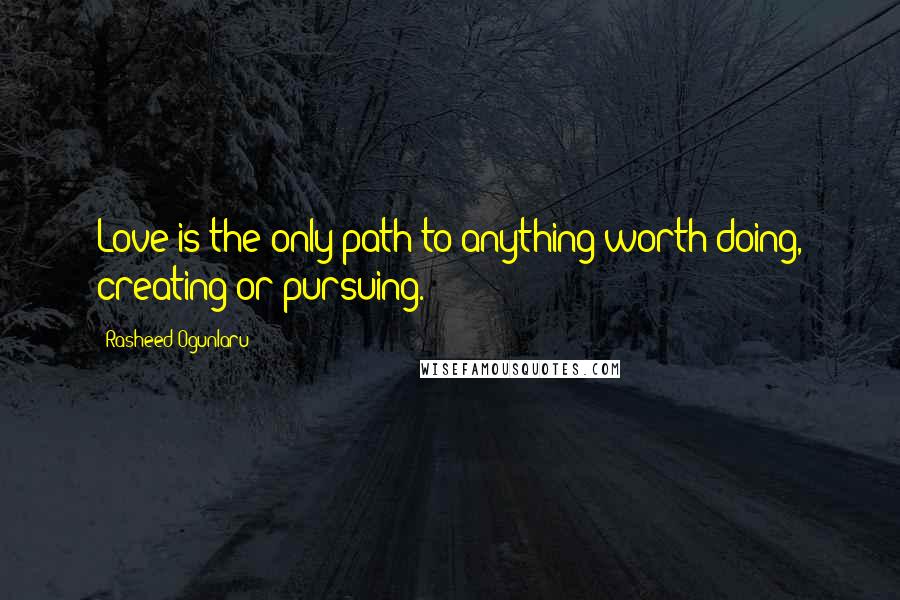 Love is the only path to anything worth doing, creating or pursuing.

Rasheed Ogunlaru

WISEFAMOUSQUOTES.COM